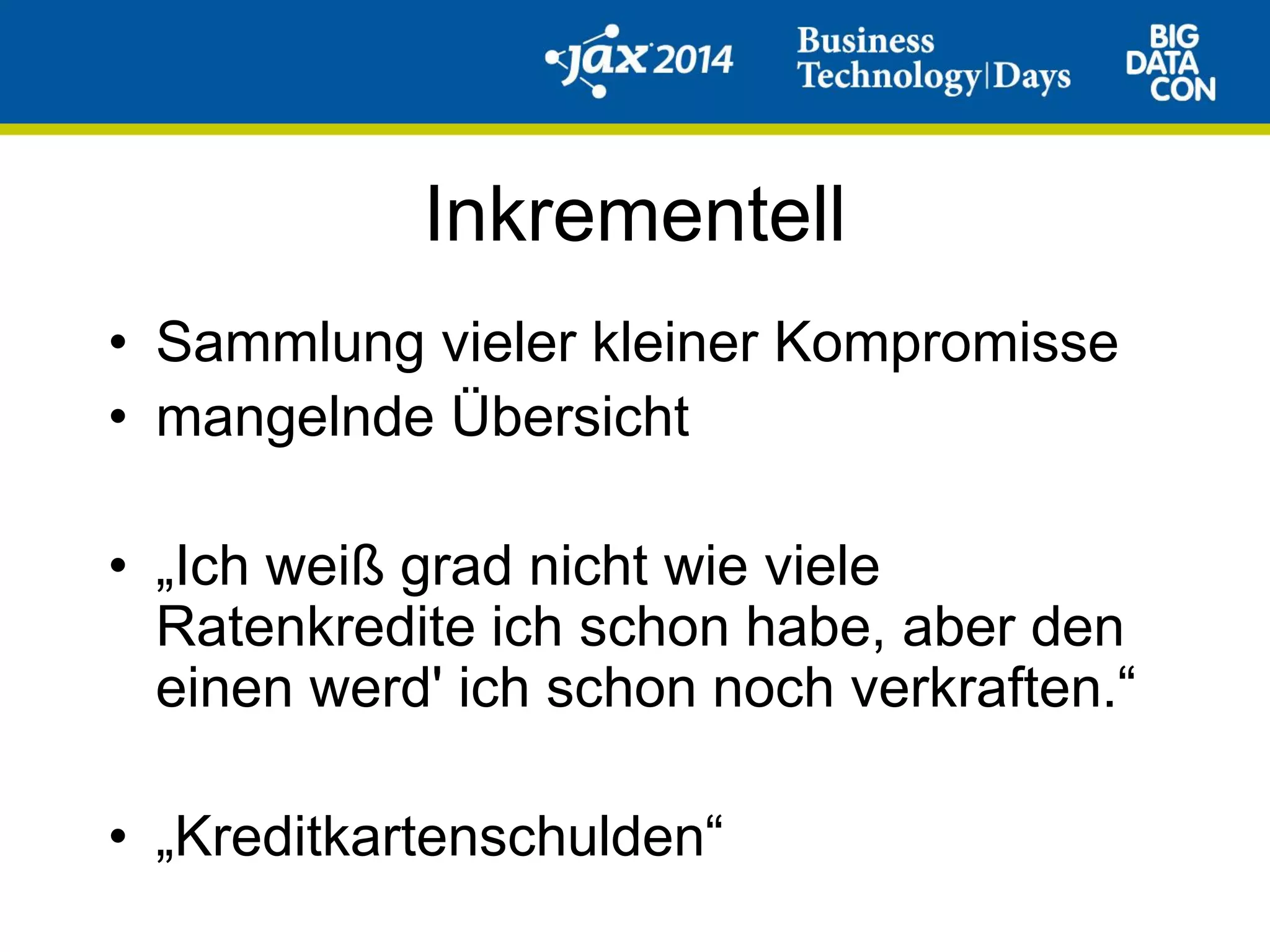 jax 2014 Business Technology|Days BIG DATA CON

Inkrementell

• Sammlung vieler kleiner Kompromisse
• mangelnde Übersicht

• „Ich weiß grad nicht wie viele Ratenkredite ich schon habe, aber den einen werd' ich schon noch verkraften.“

• „Kreditkartenschulden“